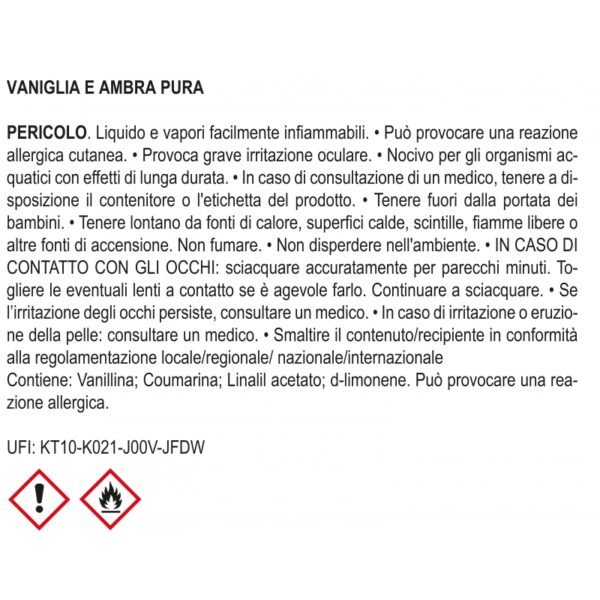 VANIGLIA E AMBRA PURA

PERICOLO. Liquido e vapori facilmente infiammabili. • Può provocare una reazione allergica cutanea. • Provoca grave irritazione oculare. • Nocivo per gli organismi acquatici con effetti di lunga durata. • In caso di consultazione di un medico, tenere a disposizione il contenitore o l'etichetta del prodotto. • Tenere fuori dalla portata dei bambini. • Tenere lontano da fonti di calore, superfici calde, scintille, fiamme libere o altre fonti di accensione. Non fumare. • Non disperdere nell'ambiente. • IN CASO DI CONTATTO CON GLI OCCHI: sciacquare accuratamente per parecchi minuti. Togliere le eventuali lenti a contatto se è agevole farlo. Continuare a sciacquare. • Se l'irritazione degli occhi persiste, consultare un medico. • In caso di irritazione o eruzione della pelle: consultare un medico. • Smaltire il contenuto/recipiente in conformità alla regolamentazione locale/regionale/ nazionale/internazionale
Contiene: Vanillina; Coumarina; Linalil acetato; d-limonene. Può provocare una reazione allergica.

UFI: KT10-K021-J00V-JFDW